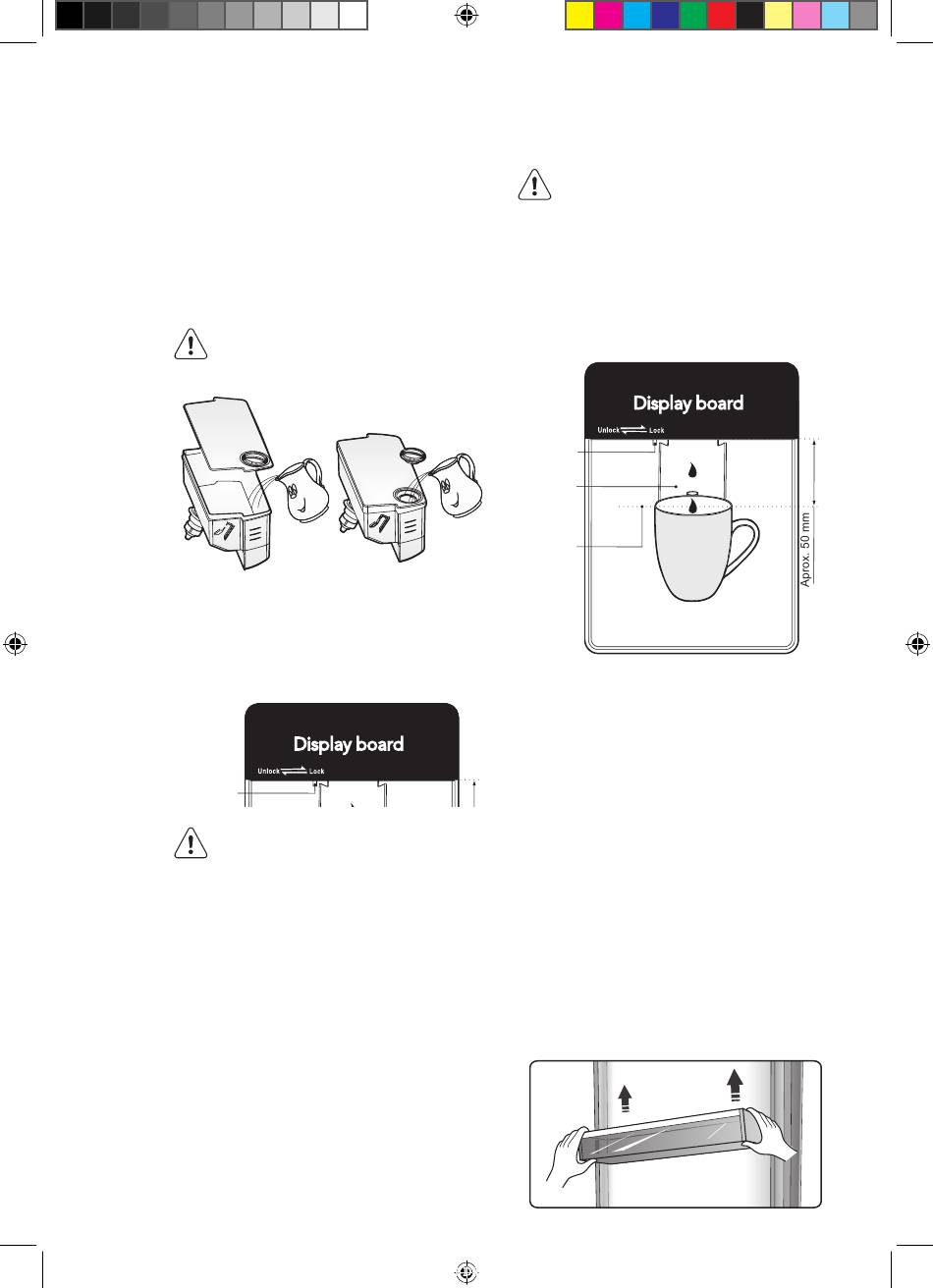 Display board

Unlock Lock

Aprox. 50 mm

Display board

Unlock Lock